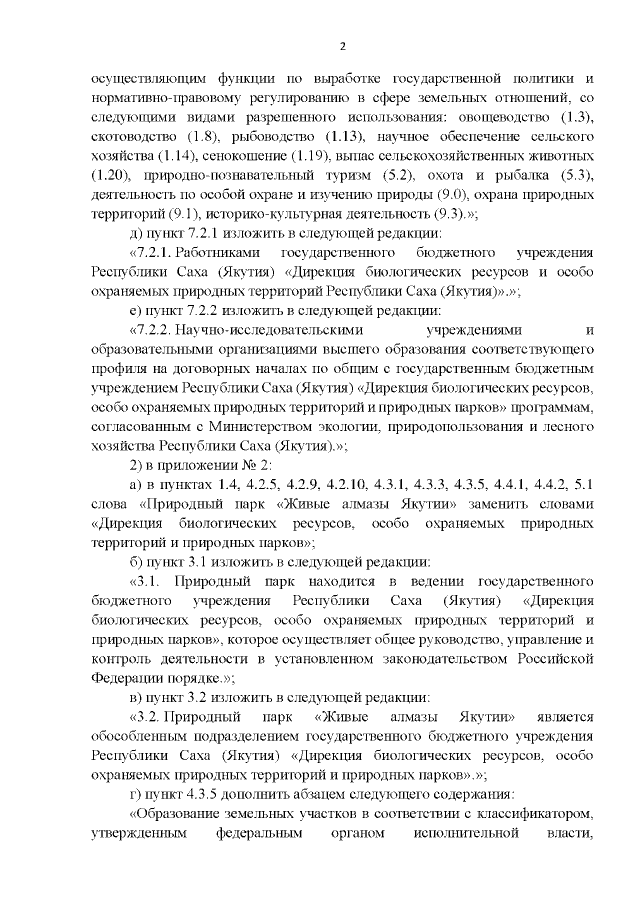 2

осуществляющим функции по выработке государственной политики и нормативно-правовому регулированию в сфере земельных отношений, со следующими видами разрешенного использования: овощеводство (1.3), скотоводство (1.8), рыбоводство (1.13), научное обеспечение сельского хозяйства (1.14), сенокошение (1.19), выпас сельскохозяйственных животных (1.20), природно-познавательный туризм (5.2), охота и рыбалка (5.3), деятельность по особой охране и изучению природы (9.0), охрана природных территорий (9.1), историко-культурная деятельность (9.3).»;

д) пункт 7.2.1 изложить в следующей редакции:

«7.2.1. Работниками государственного бюджетного учреждения Республики Саха (Якутия) «Дирекция биологических ресурсов и особо охраняемых природных территорий Республики Саха (Якутия)».»;

е) пункт 7.2.2 изложить в следующей редакции:

«7.2.2. Научно-исследовательскими учреждениями и образовательными организациями высшего образования соответствующего профиля на договорных началах по общим с государственным бюджетным учреждением Республики Саха (Якутия) «Дирекция биологических ресурсов, особо охраняемых природных территорий и природных парков» программам, согласованным с Министерством экологии, природопользования и лесного хозяйства Республики Саха (Якутия).»;

2) в приложении № 2:

а) в пунктах 1.4, 4.2.5, 4.2.9, 4.2.10, 4.3.1, 4.3.3, 4.3.5, 4.4.1, 4.4.2, 5.1 слова «Природный парк «Живые алмазы Якутии» заменить словами «Дирекция биологических ресурсов, особо охраняемых природных территорий и природных парков»;

б) пункт 3.1 изложить в следующей редакции:

«3.1. Природный парк находится в ведении государственного бюджетного учреждения Республики Саха (Якутия) «Дирекция биологических ресурсов, особо охраняемых природных территорий и природных парков», которое осуществляет общее руководство, управление и контроль деятельности в установленном законодательством Российской Федерации порядке.»;

в) пункт 3.2 изложить в следующей редакции:

«3.2. Природный парк «Живые алмазы Якутии» является обособленным подразделением государственного бюджетного учреждения Республики Саха (Якутия) «Дирекция биологических ресурсов, особо охраняемых природных территорий и природных парков».»;

г) пункт 4.3.5 дополнить абзацем следующего содержания:

«Образование земельных участков в соответствии с классификатором, утвержденным федеральным органом исполнительной власти,